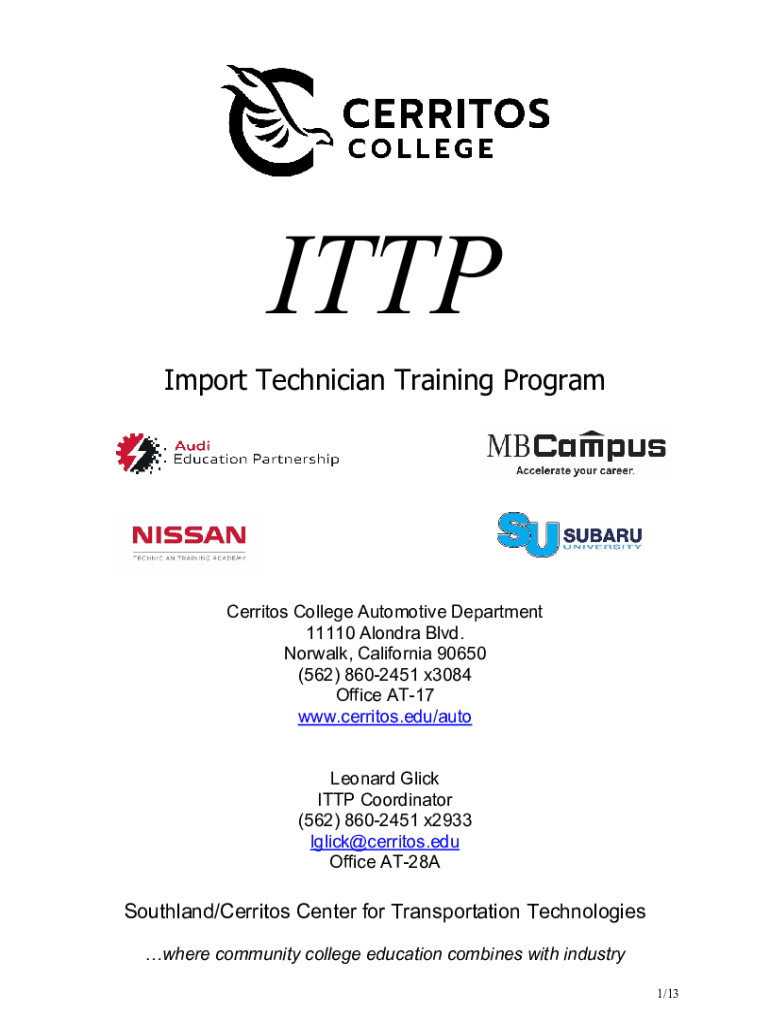 CERRITOS
COLLEGE

ITTP

Import Technician Training Program

Audi
Education Partnership

MBCampus
Accelerate your career.

NISSAN
TECHNICIAN TRAINING ACADEMY

SU SUBARU
UNIVERSITY

Cerritos College Automotive Department
11110 Alondra Blvd.
Norwalk, California 90650
(562) 860-2451 x3084
Office AT-17
www.cerritos.edu/auto

Leonard Glick
ITTP Coordinator
(562) 860-2451 x2933
lglick@cerritos.edu
Office AT-28A

Southland/Cerritos Center for Transportation Technologies

…where community college education combines with industry

1/13